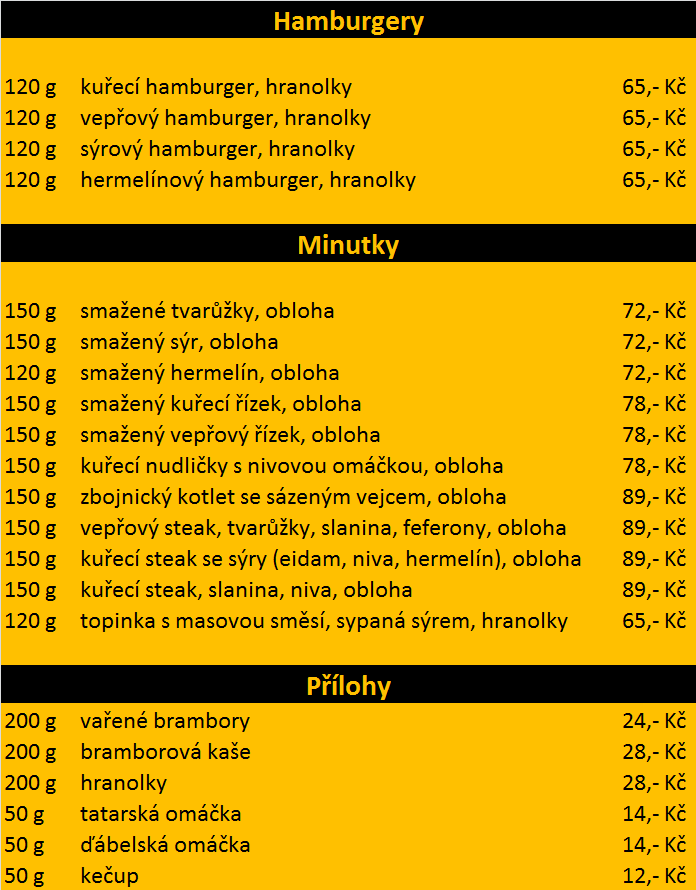 Hamburgery

| | | |
|---|---|---|
| 120 g | kuřecí hamburger, hranolky | 65,- Kč |
| 120 g | vepřový hamburger, hranolky | 65,- Kč |
| 120 g | sýrový hamburger, hranolky | 65,- Kč |
| 120 g | hermelínový hamburger, hranolky | 65,- Kč |

Minutky

| | | |
|---|---|---|
| 150 g | smažené tvarůžky, obloha | 72,- Kč |
| 150 g | smažený sýr, obloha | 72,- Kč |
| 120 g | smažený hermelín, obloha | 72,- Kč |
| 150 g | smažený kuřecí řízek, obloha | 78,- Kč |
| 150 g | smažený vepřový řízek, obloha | 78,- Kč |
| 150 g | kuřecí nudličky s nivovou omáčkou, obloha | 78,- Kč |
| 150 g | zbojnický kotlet se sázeným vejcem, obloha | 89,- Kč |
| 150 g | vepřový steak, tvarůžky, slanina, feferony, obloha | 89,- Kč |
| 150 g | kuřecí steak se sýry (eidam, niva, hermelín), obloha | 89,- Kč |
| 150 g | kuřecí steak, slanina, niva, obloha | 89,- Kč |
| 120 g | topinka s masovou směsí, sypaná sýrem, hranolky | 65,- Kč |

Přílohy

| | | |
|---|---|---|
| 200 g | vařené brambory | 24,- Kč |
| 200 g | bramborová kaše | 28,- Kč |
| 200 g | hranolky | 28,- Kč |
| 50 g | tatarská omáčka | 14,- Kč |
| 50 g | ďábelská omáčka | 14,- Kč |
| 50 g | kečup | 12,- Kč |